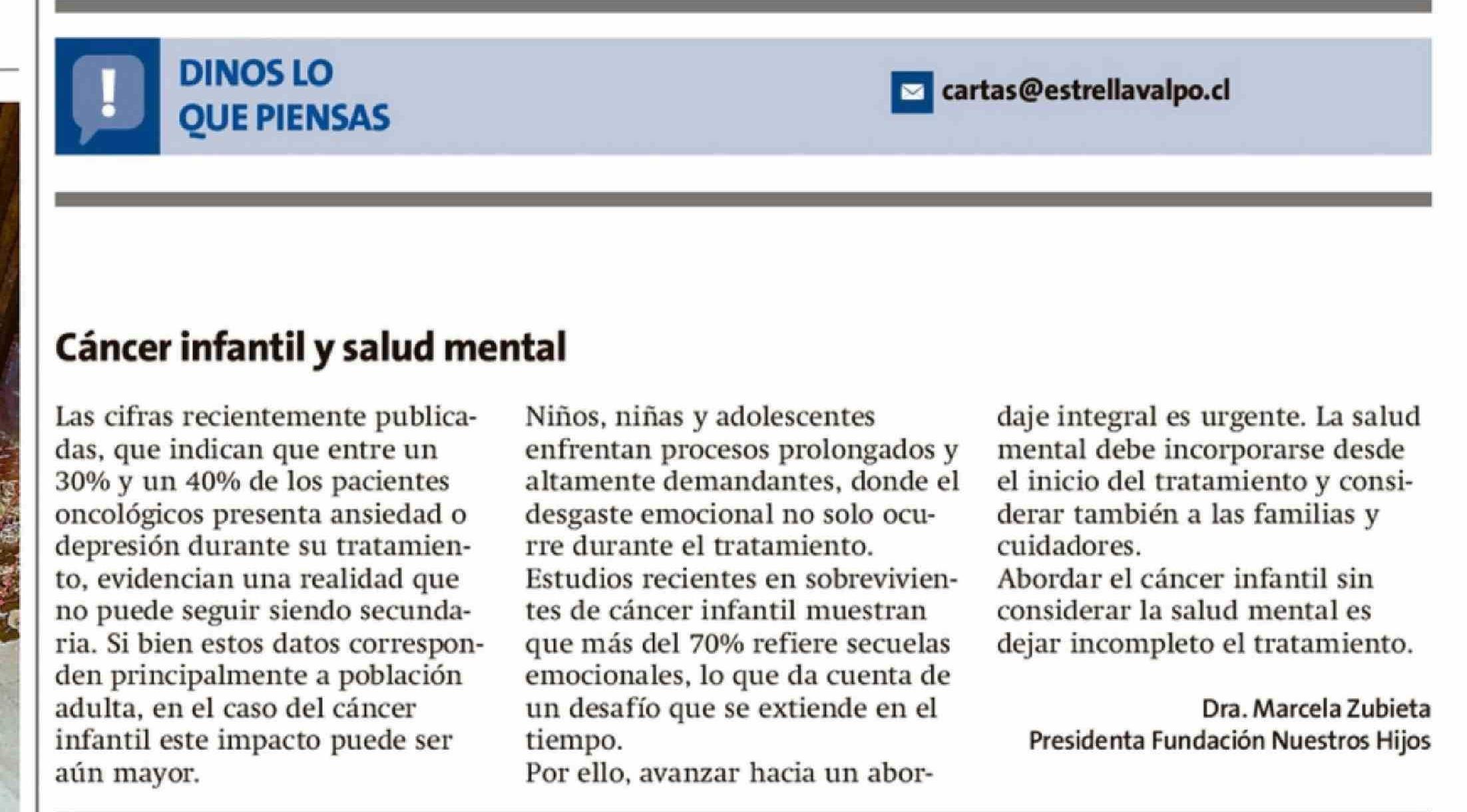 DINOS LO QUE PIENSAS

cartas@estrellavalpo.cl

Cáncer infantil y salud mental

Las cifras recientemente publicadas, que indican que entre un 30% y un 40% de los pacientes oncológicos presenta ansiedad o depresión durante su tratamiento, evidencian una realidad que no puede seguir siendo secundaria. Si bien estos datos corresponden principalmente a población adulta, en el caso del cáncer infantil este impacto puede ser aún mayor.
Niños, niñas y adolescentes enfrentan procesos prolongados y altamente demandantes, donde el desgaste emocional no solo ocurre durante el tratamiento.
Estudios recientes en sobrevivientes de cáncer infantil muestran que más del 70% refiere secuelas emocionales, lo que da cuenta de un desafío que se extiende en el tiempo.
Por ello, avanzar hacia un abordaje integral es urgente. La salud mental debe incorporarse desde el inicio del tratamiento y considerar también a las familias y cuidadores.
Abordar el cáncer infantil sin considerar la salud mental es dejar incompleto el tratamiento.

Dra. Marcela Zubieta
Presidenta Fundación Nuestros Hijos